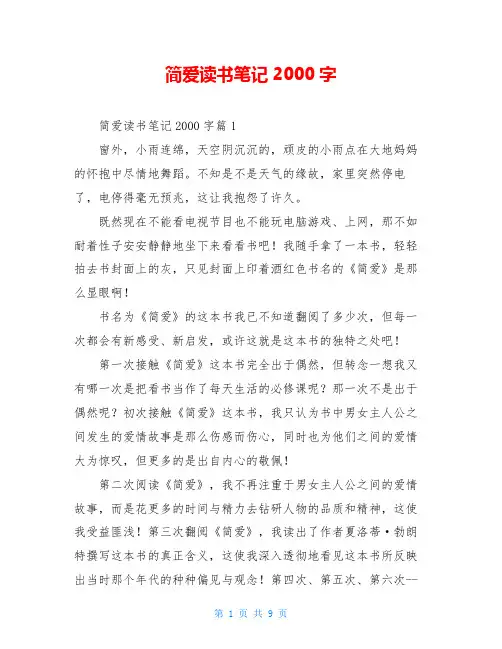 简爱读书笔记 2000 字

简爱读书笔记 2000 字篇 1

窗外，小雨连绵，天空阴沉沉的，顽皮的小雨点在大地妈妈的怀抱中尽情地舞蹈。不知是不是天气的缘故，家里突然停电了，电停得毫无预兆，这让我抱怨了许久。

既然现在不能看电视节目也不能玩电脑游戏、上网，那不如耐着性子安安静静地坐下来看看书吧！我随手拿了一本书，轻轻拍去书封面上的灰，只见封面上印着酒红色书名的《简爱》是那么显眼啊！

书名为《简爱》的这本书我已不知道翻阅了多少次，但每一次都会有新感受、新启发，或许这就是这本书的独特之处吧！

第一次接触《简爱》这本书完全出于偶然，但转念一想我又有哪一次是把看书当作了每天生活的必修课呢？那一次不是出于偶然呢？初次接触《简爱》这本书，我只认为书中男女主人公之间发生的爱情故事是那么伤感而伤心，同时也为他们之间的爱情大为惊叹，但更多的是出自内心的敬佩！

第二次阅读《简爱》，我不再注重于男女主人公之间的爱情故事，而是花更多的时间与精力去钻研人物的品质和精神，这使我受益匪浅！第三次翻阅《简爱》，我读出了作者夏洛蒂·勃朗特撰写这本书的真正含义，这使我深入透彻地看见这本书所反映出当时那个年代的种种偏见与观念！第四次、第五次、第六次--

第 1 页 共 9 页